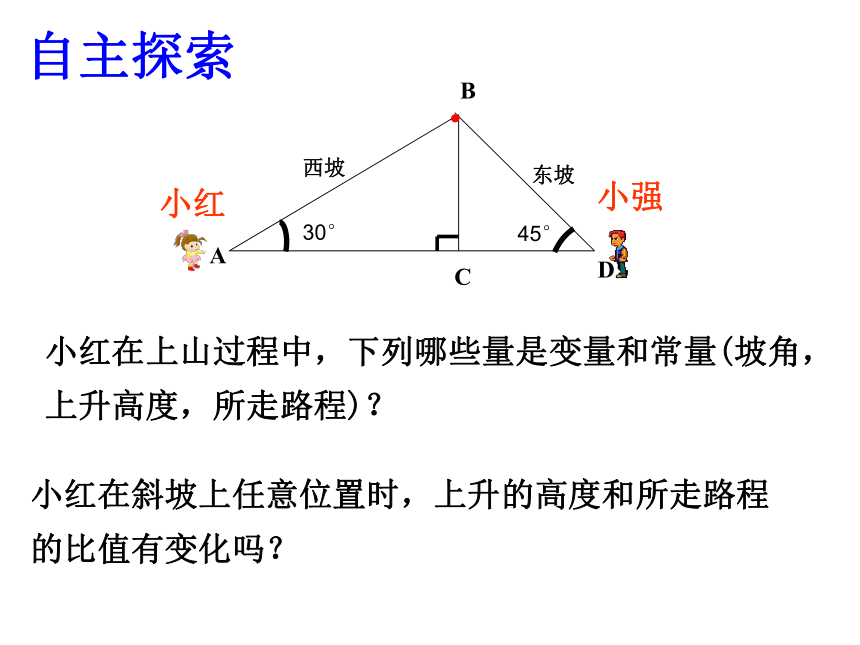 自主探索

B

西坡

东坡

小红

小强

30°

45°

A

C

D

小红在上山过程中，下列哪些量是变量和常量(坡角，上升高度，所走路程)？

小红在斜坡上任意位置时，上升的高度和所走路程的比值有变化吗？